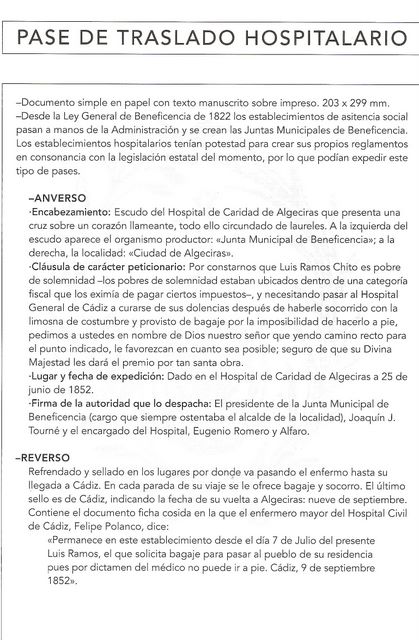 PASE DE TRASLADO HOSPITALARIO

–Documento simple en papel con texto manuscrito sobre impreso. 203 x 299 mm.
–Desde la Ley General de Beneficencia de 1822 los establecimientos de asitencia social pasan a manos de la Administración y se crean las Juntas Municipales de Beneficencia. Los establecimientos hospitalarios tenían potestad para crear sus propios reglamentos en consonancia con la legislación estatal del momento, por lo que podían expedir este tipo de pases.

–ANVERSO
·Encabezamiento: Escudo del Hospital de Caridad de Algeciras que presenta una cruz sobre un corazón llameante, todo ello circundado de laureles. A la izquierda del escudo aparece el organismo productor: «Junta Municipal de Beneficencia»; a la derecha, la localidad: «Ciudad de Algeciras».
·Cláusula de carácter peticionario: Por constarnos que Luis Ramos Chito es pobre de solemnidad –los pobres de solemnidad estaban ubicados dentro de una categoría fiscal que los eximía de pagar ciertos impuestos–, y necesitando pasar al Hospital General de Cádiz a curarse de sus dolencias después de haberle socorrido con la limosna de costumbre y provisto de bagaje por la imposibilidad de hacerlo a pie, pedimos a ustedes en nombre de Dios nuestro señor que yendo camino recto para el punto indicado, le favorezcan en cuanto sea posible; seguro de que su Divina Majestad les dará el premio por tan santa obra.
·Lugar y fecha de expedición: Dado en el Hospital de Caridad de Algeciras a 25 de junio de 1852.
·Firma de la autoridad que lo despacha: El presidente de la Junta Municipal de Beneficencia (cargo que siempre ostentaba el alcalde de la localidad), Joaquín J. Tourné y el encargado del Hospital, Eugenio Romero y Alfaro.

–REVERSO
Refrendado y sellado en los lugares por donde va pasando el enfermo hasta su llegada a Cádiz. En cada parada de su viaje se le ofrece bagaje y socorro. El último sello es de Cádiz, indicando la fecha de su vuelta a Algeciras: nueve de septiembre. Contiene el documento ficha cosida en la que el enfermero mayor del Hospital Civil de Cádiz, Felipe Polanco, dice:
«Permanece en este establecimiento desde el día 7 de Julio del presente Luis Ramos, el que solicita bagaje para pasar al pueblo de su residencia pues por dictamen del médico no puede ir a pie. Cádiz, 9 de septiembre 1852».